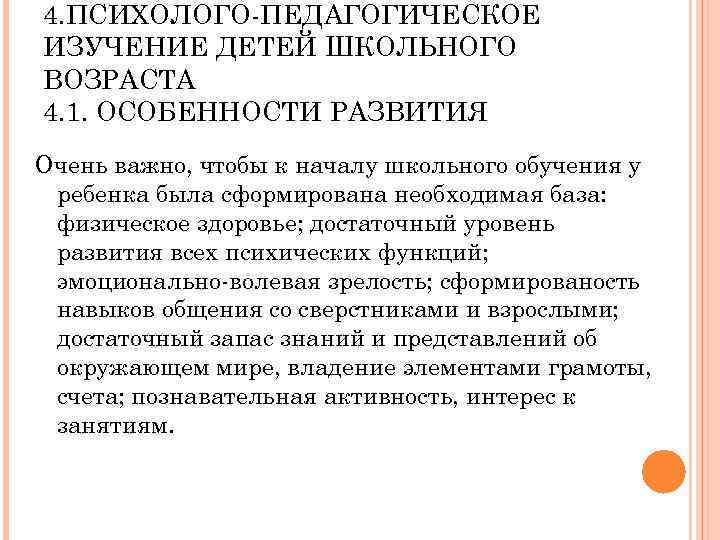 4.ПСИХОЛОГО-ПЕДАГОГИЧЕСКОЕ ИЗУЧЕНИЕ ДЕТЕЙ ШКОЛЬНОГО ВОЗРАСТА
4.1. ОСОБЕННОСТИ РАЗВИТИЯ

Очень важно, чтобы к началу школьного обучения у ребенка была сформирована необходимая база: физическое здоровье; достаточный уровень развития всех психических функций; эмоционально-волевая зрелость; сформированость навыков общения со сверстниками и взрослыми; достаточный запас знаний и представлений об окружающем мире, владение элементами грамоты, счета; познавательная активность, интерес к занятиям.